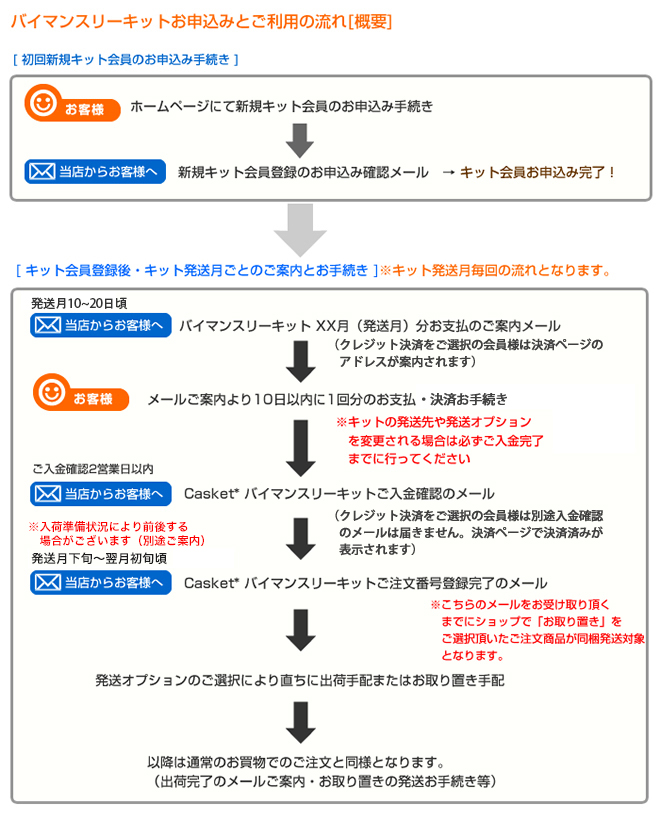 バイマンスリーキットお申込みとご利用の流れ[概要]

[ 初回新規キット会員のお申込み手続き ]

お客様 ホームページにて新規キット会員のお申込み手続き

当店からお客様へ 新規キット会員登録のお申込み確認メール → キット会員お申込み完了！

[ キット会員登録後・キット発送月ごとのご案内とお手続き ]※キット発送月毎回の流れとなります。

発送月10~20日頃

当店からお客様へ バイマンスリーキット XX月（発送月）分お支払のご案内メール

（クレジット決済をご選択の会員様は決済ページのアドレスが案内されます）

お客様 メールご案内より10日以内に1回分のお支払・決済お手続き

※キットの発送先や発送オプションを変更される場合は必ずご入金完了までに行ってください

ご入金確認2営業日以内

当店からお客様へ Casket* バイマンスリーキットご入金確認のメール

（クレジット決済をご選択の会員様は別途入金確認のメールは届きません。決済ページで決済済みが表示されます）

※入荷準備状況により前後する場合がございます（別途ご案内）

発送月下旬～翌月初旬頃

当店からお客様へ Casket* バイマンスリーキットご注文番号登録完了のメール

※こちらのメールをお受け取り頂くまでにショップで「お取り置き」をご選択頂いたご注文商品が同梱発送対象となります。

発送オプションのご選択により直ちに出荷手配またはお取り置き手配

以降は通常のお買物でのご注文と同様となります。
（出荷完了のメールご案内・お取り置きの発送お手続き等）